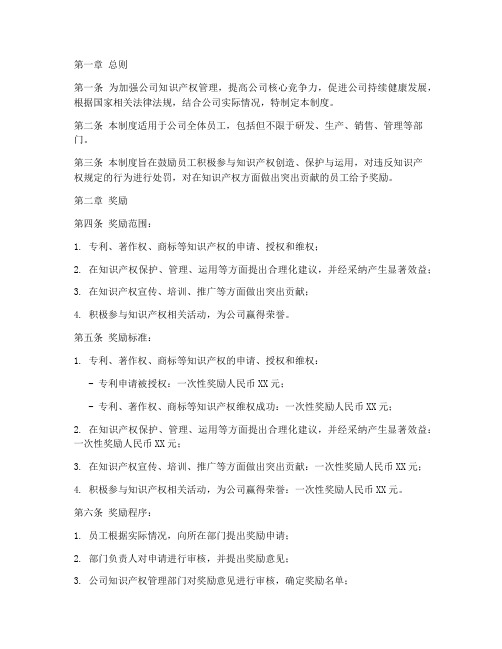 第一章 总则

第一条 为加强公司知识产权管理，提高公司核心竞争力，促进公司持续健康发展，根据国家相关法律法规，结合公司实际情况，特制定本制度。

第二条 本制度适用于公司全体员工，包括但不限于研发、生产、销售、管理等部门。

第三条 本制度旨在鼓励员工积极参与知识产权创造、保护与运用，对违反知识产权规定的行为进行处罚，对在知识产权方面做出突出贡献的员工给予奖励。

第二章 奖励

第四条 奖励范围：

1. 专利、著作权、商标等知识产权的申请、授权和维权；

2. 在知识产权保护、管理、运用等方面提出合理化建议，并经采纳产生显著效益；

3. 在知识产权宣传、培训、推广等方面做出突出贡献；

4. 积极参与知识产权相关活动，为公司赢得荣誉。

第五条 奖励标准：

1. 专利、著作权、商标等知识产权的申请、授权和维权：

- 专利申请被授权：一次性奖励人民币 XX 元；

- 专利、著作权、商标等知识产权维权成功：一次性奖励人民币 XX 元；

2. 在知识产权保护、管理、运用等方面提出合理化建议，并经采纳产生显著效益：一次性奖励人民币 XX 元；

3. 在知识产权宣传、培训、推广等方面做出突出贡献：一次性奖励人民币 XX 元；

4. 积极参与知识产权相关活动，为公司赢得荣誉：一次性奖励人民币 XX 元。

第六条 奖励程序：

1. 员工根据实际情况，向所在部门提出奖励申请；

2. 部门负责人对申请进行审核，并提出奖励意见；

3. 公司知识产权管理部门对奖励意见进行审核，确定奖励名单；